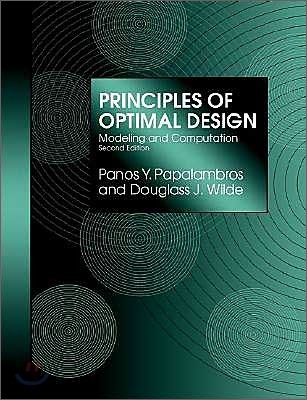 PRINCIPLES OF OPTIMAL DESIGN

Modeling and Computation
Second Edition

Panos Y. Papalambros
and Douglass J. Wilde